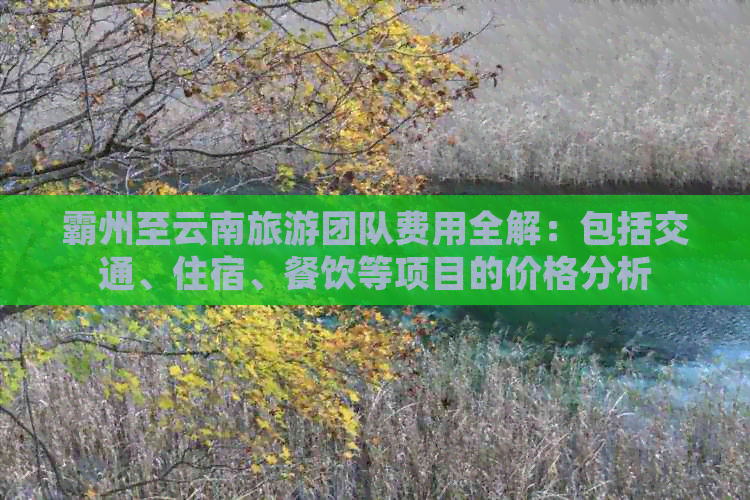 霸州至云南旅游团队费用全解：包括交通、住宿、餐饮等项目的价格分析